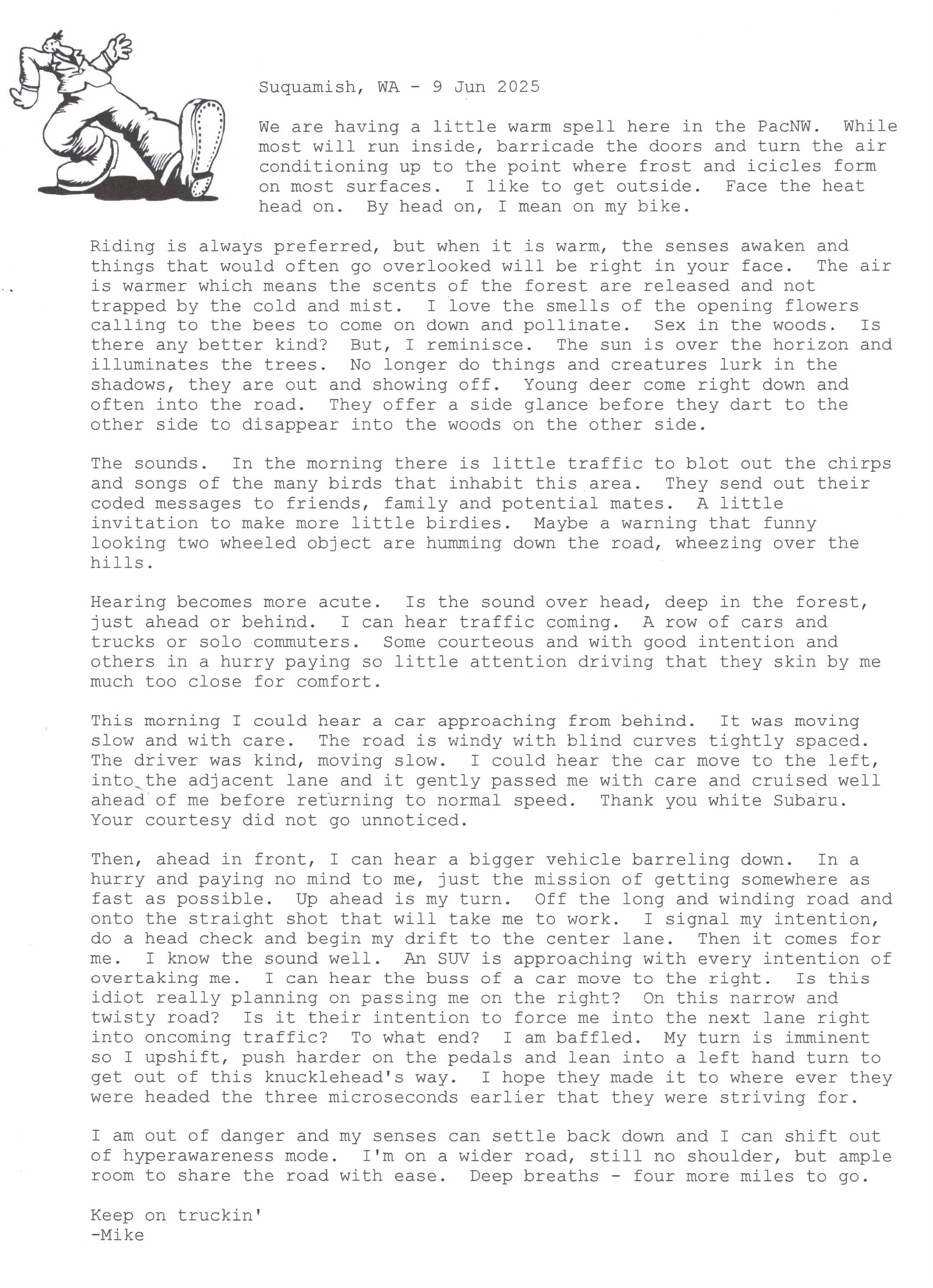 Suquamish, WA - 9 Jun 2025

We are having a little warm spell here in the PacNW. While most will run inside, barricade the doors and turn the air conditioning up to the point where frost and icicles form on most surfaces. I like to get outside. Face the heat head on. By head on, I mean on my bike.

Riding is always preferred, but when it is warm, the senses awaken and things that would often go overlooked will be right in your face. The air is warmer which means the scents of the forest are released and not trapped by the cold and mist. I love the smells of the opening flowers calling to the bees to come on down and pollinate. Sex in the woods. Is there any better kind? But, I reminisce. The sun is over the horizon and illuminates the trees. No longer do things and creatures lurk in the shadows, they are out and showing off. Young deer come right down and often into the road. They offer a side glance before they dart to the other side to disappear into the woods on the other side.

The sounds. In the morning there is little traffic to blot out the chirps and songs of the many birds that inhabit this area. They send out their coded messages to friends, family and potential mates. A little invitation to make more little birdies. Maybe a warning that funny looking two wheeled object are humming down the road, wheezing over the hills.

Hearing becomes more acute. Is the sound over head, deep in the forest, just ahead or behind. I can hear traffic coming. A row of cars and trucks or solo commuters. Some courteous and with good intention and others in a hurry paying so little attention driving that they skin by me much too close for comfort.

This morning I could hear a car approaching from behind. It was moving slow and with care. The road is windy with blind curves tightly spaced. The driver was kind, moving slow. I could hear the car move to the left, into the adjacent lane and it gently passed me with care and cruised well ahead of me before returning to normal speed. Thank you white Subaru. Your courtesy did not go unnoticed.

Then, ahead in front, I can hear a bigger vehicle barreling down. In a hurry and paying no mind to me, just the mission of getting somewhere as fast as possible. Up ahead is my turn. Off the long and winding road and onto the straight shot that will take me to work. I signal my intention, do a head check and begin my drift to the center lane. Then it comes for me. I know the sound well. An SUV is approaching with every intention of overtaking me. I can hear the buss of a car move to the right. Is this idiot really planning on passing me on the right? On this narrow and twisty road? Is it their intention to force me into the next lane right into oncoming traffic? To what end? I am baffled. My turn is imminent so I upshift, push harder on the pedals and lean into a left hand turn to get out of this knucklehead's way. I hope they made it to where ever they were headed the three microseconds earlier that they were striving for.

I am out of danger and my senses can settle back down and I can shift out of hyperawareness mode. I'm on a wider road, still no shoulder, but ample room to share the road with ease. Deep breaths - four more miles to go.

Keep on truckin'
-Mike